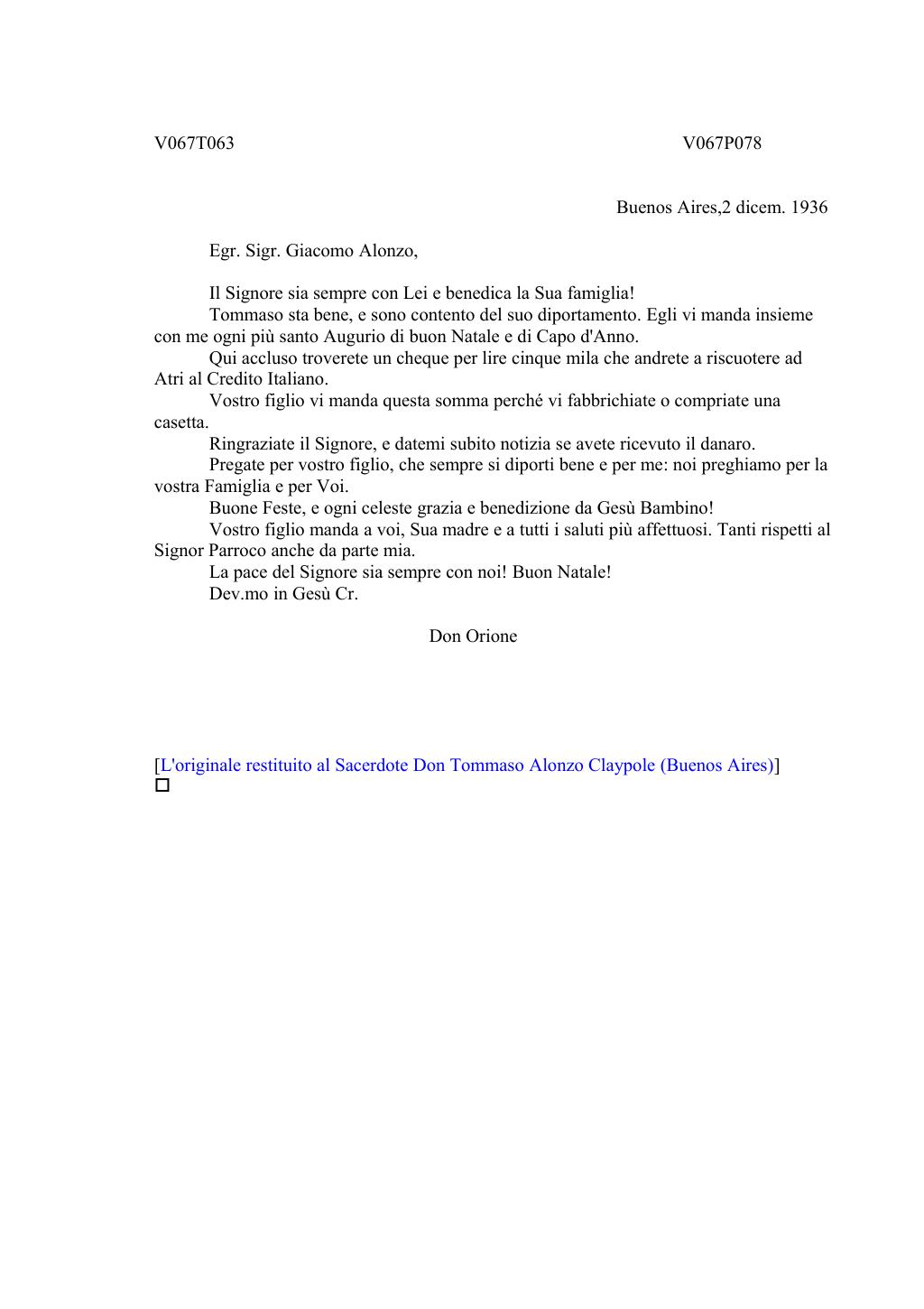 V067T063 V067P078

Buenos Aires,2 dicem. 1936

Egr. Sigr. Giacomo Alonzo,

Il Signore sia sempre con Lei e benedica la Sua famiglia!
Tommaso sta bene, e sono contento del suo diportamento. Egli vi manda insieme con me ogni più santo Augurio di buon Natale e di Capo d'Anno.
Qui accluso troverete un cheque per lire cinque mila che andrete a riscuotere ad Atri al Credito Italiano.
Vostro figlio vi manda questa somma perché vi fabbrichiate o compriate una casetta.
Ringraziate il Signore, e datemi subito notizia se avete ricevuto il danaro.
Pregate per vostro figlio, che sempre si diporti bene e per me: noi preghiamo per la vostra Famiglia e per Voi.
Buone Feste, e ogni celeste grazia e benedizione da Gesù Bambino!
Vostro figlio manda a voi, Sua madre e a tutti i saluti più affettuosi. Tanti rispetti al Signor Parroco anche da parte mia.
La pace del Signore sia sempre con noi! Buon Natale!
Dev.mo in Gesù Cr.

Don Orione

[L'originale restituito al Sacerdote Don Tommaso Alonzo Claypole (Buenos Aires)]